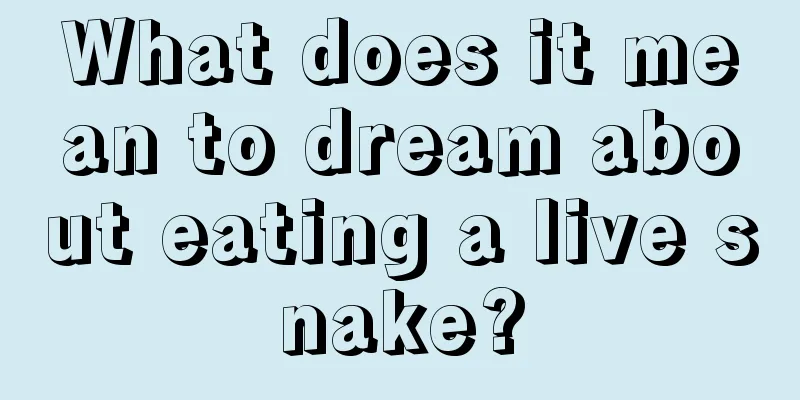 What does it mean to dream about eating a live snake?